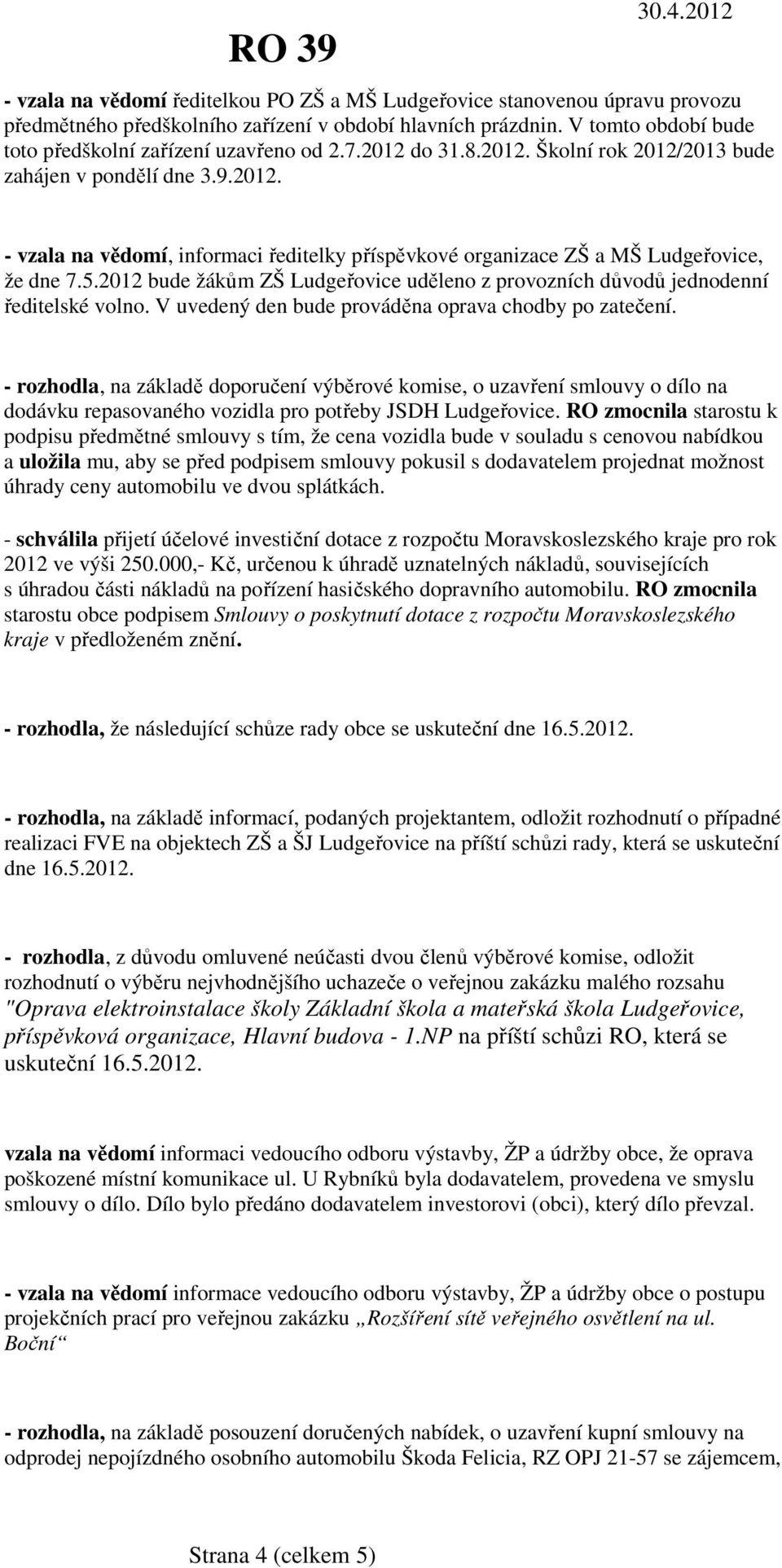 RO 39

30.4.2012

- vzala na vědomí ředitelkou PO ZŠ a MŠ Ludgeřovice stanovenou úpravu provozu předmětného předškolního zařízení v období hlavních prázdnin. V tomto období bude toto předškolní zařízení uzavřeno od 2.7.2012 do 31.8.2012. Školní rok 2012/2013 bude zahájen v pondělí dne 3.9.2012.

- vzala na vědomí, informaci ředitelky příspěvkové organizace ZŠ a MŠ Ludgeřovice, že dne 7.5.2012 bude žákům ZŠ Ludgeřovice uděleno z provozních důvodů jednodenní ředitelské volno. V uvedený den bude prováděna oprava chodby po zatečení.

- rozhodla, na základě doporučení výběrové komise, o uzavření smlouvy o dílo na dodávku repasovaného vozidla pro potřeby JSDH Ludgeřovice. RO zmocnila starostu k podpisu předmětné smlouvy s tím, že cena vozidla bude v souladu s cenovou nabídkou a uložila mu, aby se před podpisem smlouvy pokusil s dodavatelem projednat možnost úhrady ceny automobilu ve dvou splátkách.

- schválila přijetí účelové investiční dotace z rozpočtu Moravskoslezského kraje pro rok 2012 ve výši 250.000,- Kč, určenou k úhradě uznatelných nákladů, souvisejících s úhradou části nákladů na pořízení hasičského dopravního automobilu. RO zmocnila starostu obce podpisem Smlouvy o poskytnutí dotace z rozpočtu Moravskoslezského kraje v předloženém znění.

- rozhodla, že následující schůze rady obce se uskuteční dne 16.5.2012.

- rozhodla, na základě informací, podaných projektantem, odložit rozhodnutí o případné realizaci FVE na objektech ZŠ a ŠJ Ludgeřovice na příští schůzi rady, která se uskuteční dne 16.5.2012.

- rozhodla, z důvodu omluvené neúčasti dvou členů výběrové komise, odložit rozhodnutí o výběru nejvhodnějšího uchazeče o veřejnou zakázku malého rozsahu "Oprava elektroinstalace školy Základní škola a mateřská škola Ludgeřovice, příspěvková organizace, Hlavní budova - 1.NP na příští schůzi RO, která se uskuteční 16.5.2012.

vzala na vědomí informaci vedoucího odboru výstavby, ŽP a údržby obce, že oprava poškozené místní komunikace ul. U Rybníků byla dodavatelem, provedena ve smyslu smlouvy o dílo. Dílo bylo předáno dodavatelem investorovi (obci), který dílo převzal.

- vzala na vědomí informace vedoucího odboru výstavby, ŽP a údržby obce o postupu projekčních prací pro veřejnou zakázku „Rozšíření sítě veřejného osvětlení na ul. Boční“

- rozhodla, na základě posouzení doručených nabídek, o uzavření kupní smlouvy na odprodej nepojízdného osobního automobilu Škoda Felicia, RZ OPJ 21-57 se zájemcem,

Strana 4 (celkem 5)